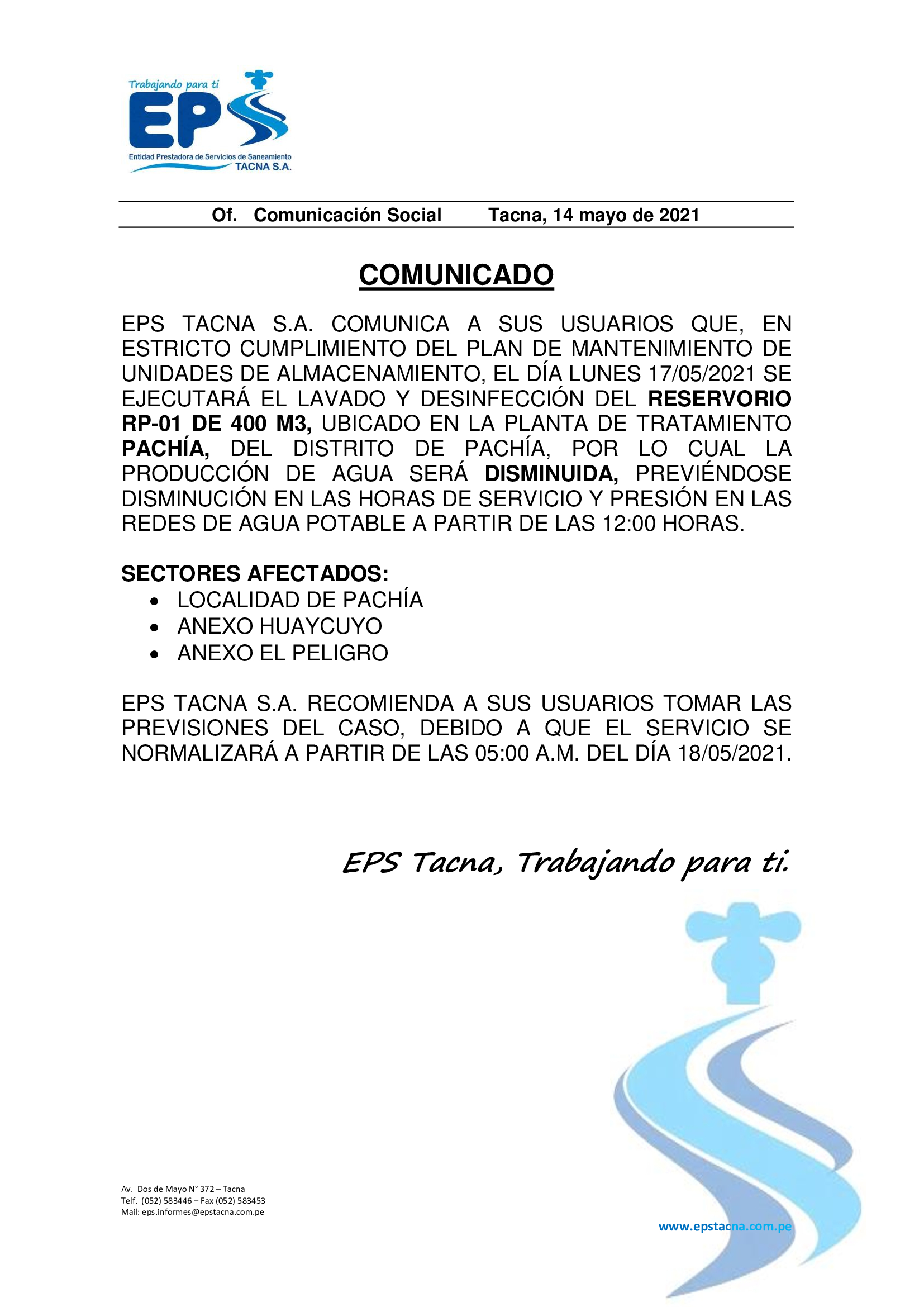 Trabajando para ti
EPS
Entidad Prestadora de Servicios de Saneamiento
TACNA S.A.

Of. Comunicación Social Tacna, 14 mayo de 2021

COMUNICADO

EPS TACNA S.A. COMUNICA A SUS USUARIOS QUE, EN ESTRICTO CUMPLIMIENTO DEL PLAN DE MANTENIMIENTO DE UNIDADES DE ALMACENAMIENTO, EL DÍA LUNES 17/05/2021 SE EJECUTARÁ EL LAVADO Y DESINFECCIÓN DEL RESERVORIO RP-01 DE 400 M3, UBICADO EN LA PLANTA DE TRATAMIENTO PACHÍA, DEL DISTRITO DE PACHÍA, POR LO CUAL LA PRODUCCIÓN DE AGUA SERÁ DISMINUIDA, PREVIÉNDOSE DISMINUCIÓN EN LAS HORAS DE SERVICIO Y PRESIÓN EN LAS REDES DE AGUA POTABLE A PARTIR DE LAS 12:00 HORAS.

SECTORES AFECTADOS:
• LOCALIDAD DE PACHÍA
• ANEXO HUAYCUYO
• ANEXO EL PELIGRO

EPS TACNA S.A. RECOMIENDA A SUS USUARIOS TOMAR LAS PREVISIONES DEL CASO, DEBIDO A QUE EL SERVICIO SE NORMALIZARÁ A PARTIR DE LAS 05:00 A.M. DEL DÍA 18/05/2021.

EPS Tacna, Trabajando para ti.

Av. Dos de Mayo N° 372 – Tacna
Telf. (052) 583446 – Fax (052) 583453
Mail: eps.informes@epstacna.com.pe

www.epstacna.com.pe